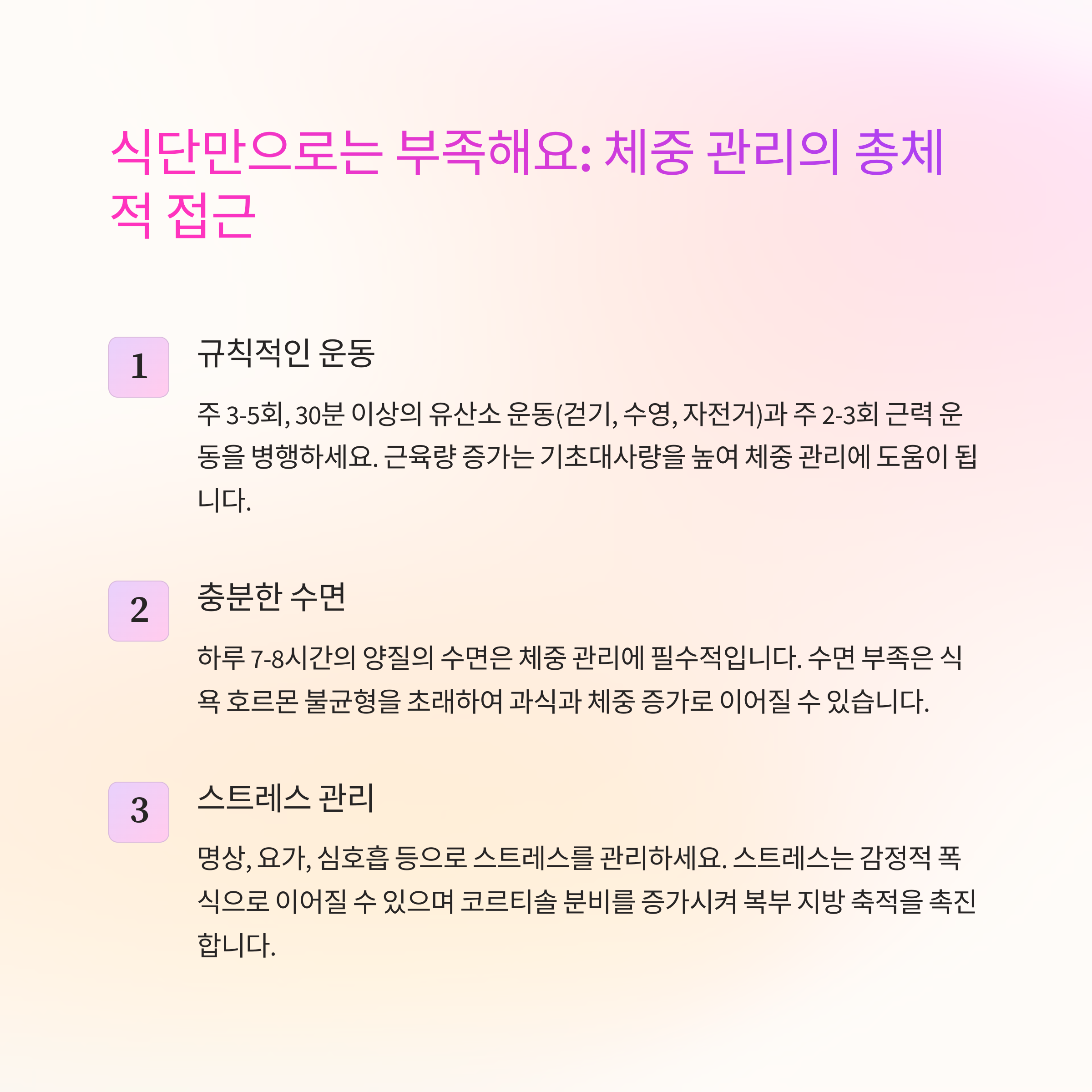 식단만으로는 부족해요: 체중 관리의 총체적 접근

1

규칙적인 운동

주 3-5회, 30분 이상의 유산소 운동(걷기, 수영, 자전거)과 주 2-3회 근력 운동을 병행하세요. 근육량 증가는 기초대사량을 높여 체중 관리에 도움이 됩니다.

2

충분한 수면

하루 7-8시간의 양질의 수면은 체중 관리에 필수적입니다. 수면 부족은 식욕 호르몬 불균형을 초래하여 과식과 체중 증가로 이어질 수 있습니다.

3

스트레스 관리

명상, 요가, 심호흡 등으로 스트레스를 관리하세요. 스트레스는 감정적 폭식으로 이어질 수 있으며 코르티솔 분비를 증가시켜 복부 지방 축적을 촉진합니다.